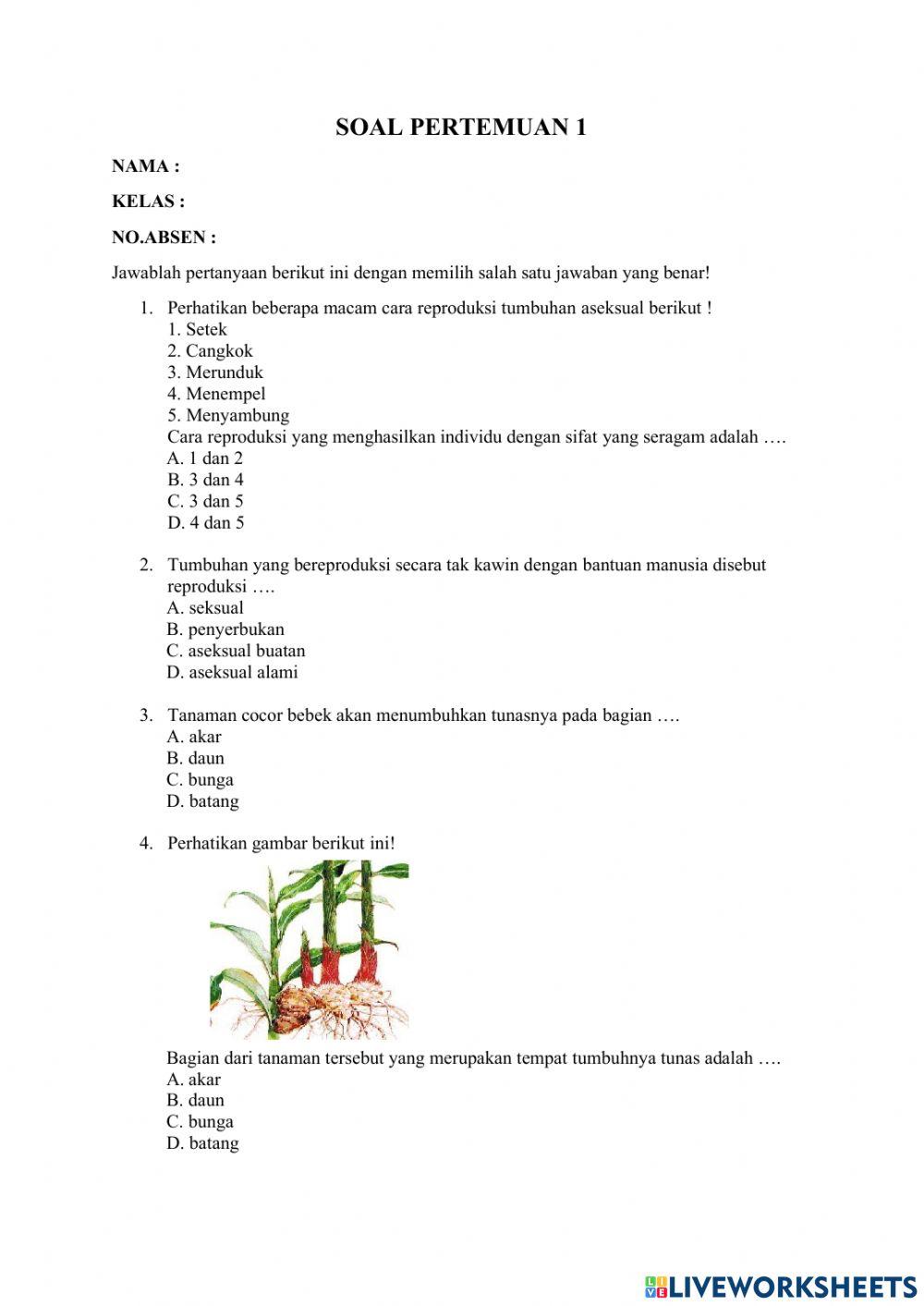 SOAL PERTEMUAN 1

NAMA :

KELAS :

NO.ABSEN :

Jawablah pertanyaan berikut ini dengan memilih salah satu jawaban yang benar!

1. Perhatikan beberapa macam cara reproduksi tumbuhan aseksual berikut !
1. Setek
2. Cangkok
3. Merunduk
4. Menempel
5. Menyambung
Cara reproduksi yang menghasilkan individu dengan sifat yang seragam adalah ….
A. 1 dan 2
B. 3 dan 4
C. 3 dan 5
D. 4 dan 5

2. Tumbuhan yang bereproduksi secara tak kawin dengan bantuan manusia disebut reproduksi ….
A. seksual
B. penyerbukan
C. aseksual buatan
D. aseksual alami

3. Tanaman cocor bebek akan menumbuhkan tunasnya pada bagian ….
A. akar
B. daun
C. bunga
D. batang

4. Perhatikan gambar berikut ini!
Bagian dari tanaman tersebut yang merupakan tempat tumbuhnya tunas adalah ….
A. akar
B. daun
C. bunga
D. batang

LIVEWORKSHEETS